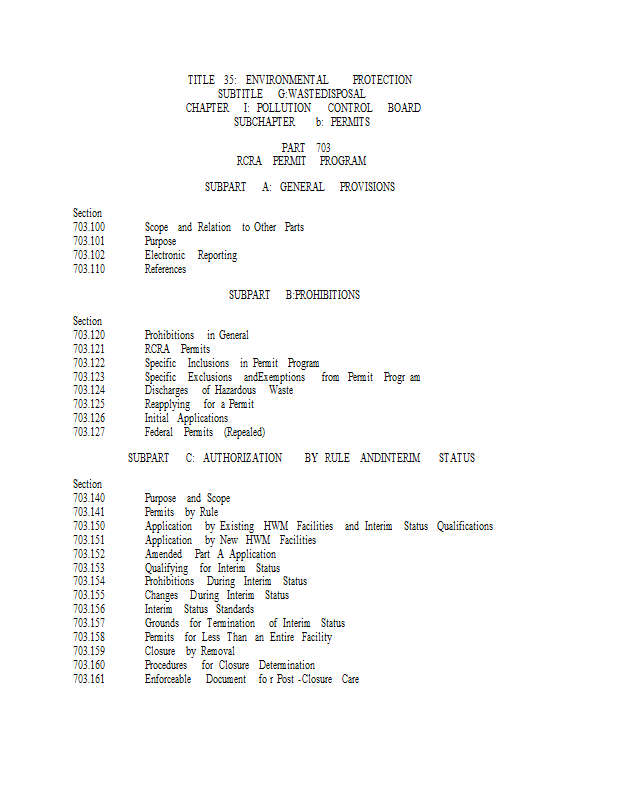 TITLE 35: ENVIRONMENTAL PROTECTION
SUBTITLE G:WASTEDISPOSAL
CHAPTER I: POLLUTION CONTROL BOARD
SUBCHAPTER b: PERMITS

PART 703
RCRA PERMIT PROGRAM

SUBPART A: GENERAL PROVISIONS

Section
703.100 Scope and Relation to Other Parts
703.101 Purpose
703.102 Electronic Reporting
703.110 References

SUBPART B:PROHIBITIONS

Section
703.120 Prohibitions in General
703.121 RCRA Permits
703.122 Specific Inclusions in Permit Program
703.123 Specific Exclusions andExemptions from Permit Progr am
703.124 Discharges of Hazardous Waste
703.125 Reapplying for a Permit
703.126 Initial Applications
703.127 Federal Permits (Repealed)

SUBPART C: AUTHORIZATION BY RULE ANDINTERIM STATUS

Section
703.140 Purpose and Scope
703.141 Permits by Rule
703.150 Application by Existing HWM Facilities and Interim Status Qualifications
703.151 Application by New HWM Facilities
703.152 Amended Part A Application
703.153 Qualifying for Interim Status
703.154 Prohibitions During Interim Status
703.155 Changes During Interim Status
703.156 Interim Status Standards
703.157 Grounds for Termination of Interim Status
703.158 Permits for Less Than an Entire Facility
703.159 Closure by Removal
703.160 Procedures for Closure Determination
703.161 Enforceable Document fo r Post -Closure Care